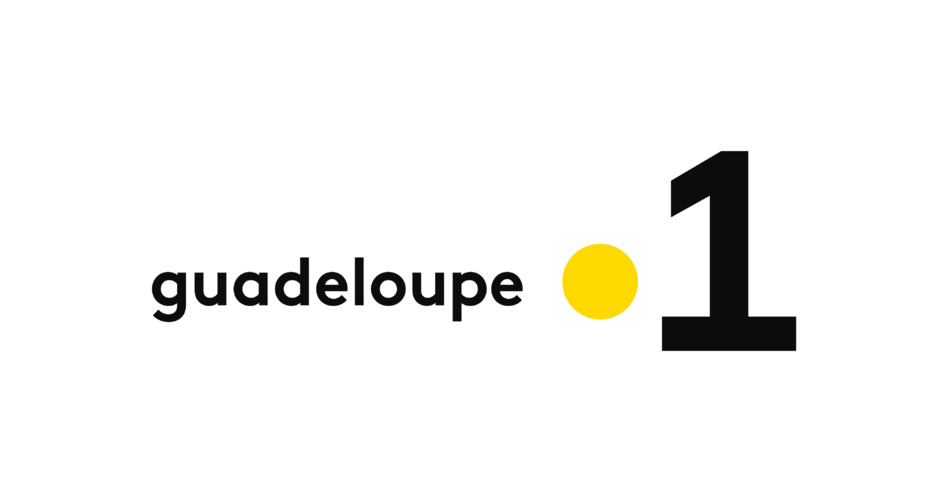 guadeloupe 1